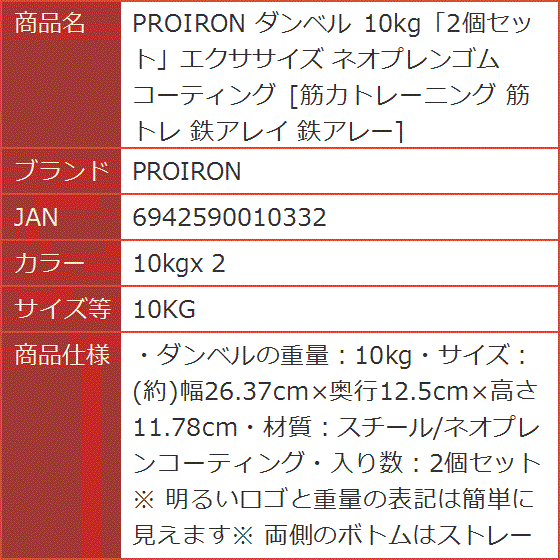 | 商品名 | PROIRON ダンベル 10kg「2個セット」エクササイズ ネオプレンゴムコーティング [筋力トレーニング 筋トレ 鉄アレイ 鉄アレー] |
|---|---|
| ブランド | PROIRON |
| JAN | 6942590010332 |
| カラー | 10kgx 2 |
| サイズ等 | 10KG |
| 商品仕様 | ・ダンベルの重量：10kg・サイズ：(約)幅26.37cm×奥行12.5cm×高さ11.78cm・材質：スチール/ネオプレンコーティング・入り数：2個セット※ 明るいロゴと重量の表記は簡単に見えます※ 両側のボトムはストレー |